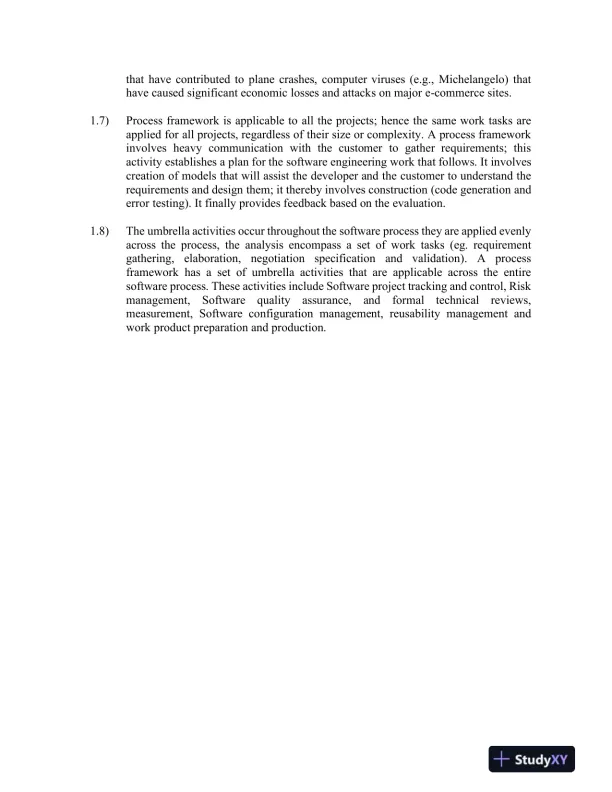 that have contributed to plane crashes, computer viruses (e.g., Michelangelo) that have caused significant economic losses and attacks on major e-commerce sites.

1.7) Process framework is applicable to all the projects; hence the same work tasks are applied for all projects, regardless of their size or complexity. A process framework involves heavy communication with the customer to gather requirements; this activity establishes a plan for the software engineering work that follows. It involves creation of models that will assist the developer and the customer to understand the requirements and design them; it thereby involves construction (code generation and error testing). It finally provides feedback based on the evaluation.

1.8) The umbrella activities occur throughout the software process they are applied evenly across the process, the analysis encompass a set of work tasks (eg. requirement gathering, elaboration, negotiation specification and validation). A process framework has a set of umbrella activities that are applicable across the entire software process. These activities include Software project tracking and control, Risk management, Software quality assurance, and formal technical reviews, measurement, Software configuration management, reusability management and work product preparation and production.

StudyXY